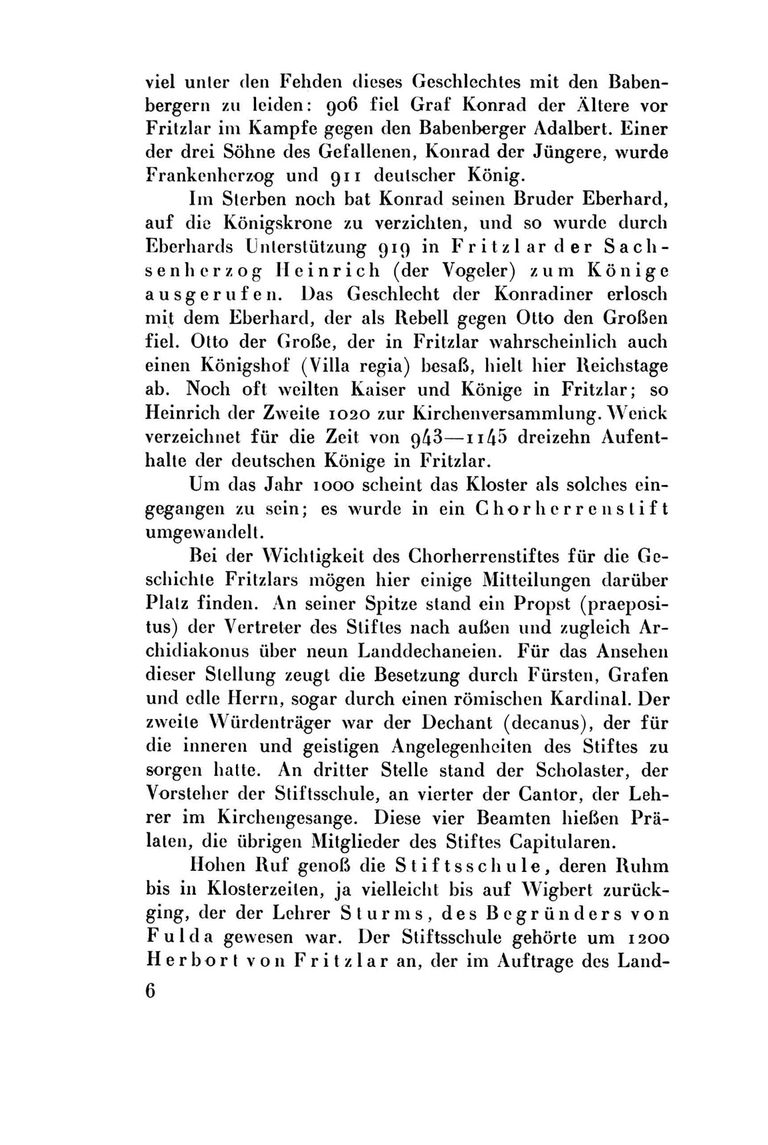 viel unter den Fehden dieses Geschlechtes mit den Babenbergern zu leiden: 906 fiel Graf Konrad der Ältere vor Fritzlar im Kampfe gegen den Babenberger Adalbert. Einer der drei Söhne des Gefallenen, Konrad der Jüngere, wurde Frankenherzog und 911 deutscher König.

Im Sterben noch bat Konrad seinen Bruder Eberhard, auf die Königskrone zu verzichten, und so wurde durch Eberhards Unterstützung 919 in Fritzlar der Sachsenherzog Heinrich (der Vogeler) zum Könige ausgerufen. Das Geschlecht der Konradiner erlosch mit dem Eberhard, der als Rebell gegen Otto den Großen fiel. Otto der Große, der in Fritzlar wahrscheinlich auch einen Königshof (Villa regia) besaß, hielt hier Reichstage ab. Noch oft weilten Kaiser und Könige in Fritzlar; so Heinrich der Zweite 1020 zur Kirchenversammlung. Wenck verzeichnet für die Zeit von 943—1145 dreizehn Aufenthalte der deutschen Könige in Fritzlar.

Um das Jahr 1000 scheint das Kloster als solches eingegangen zu sein; es wurde in ein Chorherrenstift umgewandelt.

Bei der Wichtigkeit des Chorherrenstiftes für die Geschichte Fritzlars mögen hier einige Mitteilungen darüber Platz finden. An seiner Spitze stand ein Propst (praepositus) der Vertreter des Stiftes nach außen und zugleich Archidiakonus über neun Landdechaneien. Für das Ansehen dieser Stellung zeugt die Besetzung durch Fürsten, Grafen und edle Herrn, sogar durch einen römischen Kardinal. Der zweite Würdenträger war der Dechant (decanus), der für die inneren und geistigen Angelegenheiten des Stiftes zu sorgen hatte. An dritter Stelle stand der Scholaster, der Vorsteher der Stiftsschule, an vierter der Cantor, der Lehrer im Kirchengesange. Diese vier Beamten hießen Prälaten, die übrigen Mitglieder des Stiftes Capitularen.

Hohen Ruf genoß die Stiftsschule, deren Ruhm bis in Klosterzeiten, ja vielleicht bis auf Wigbert zurückging, der der Lehrer Sturms, des Begründers von Fulda gewesen war. Der Stiftsschule gehörte um 1200 Herbort von Fritzlar an, der im Auftrage des Land-

6